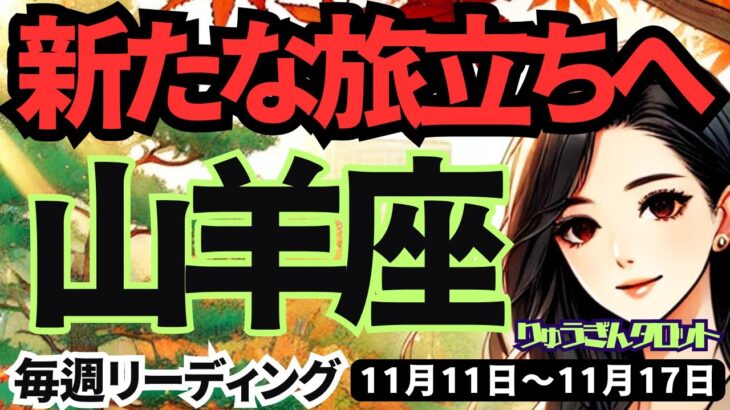 新たな旅立ちへ

山羊座

りゅうごんタロット

毎週リーディング

11月11日～11月17日